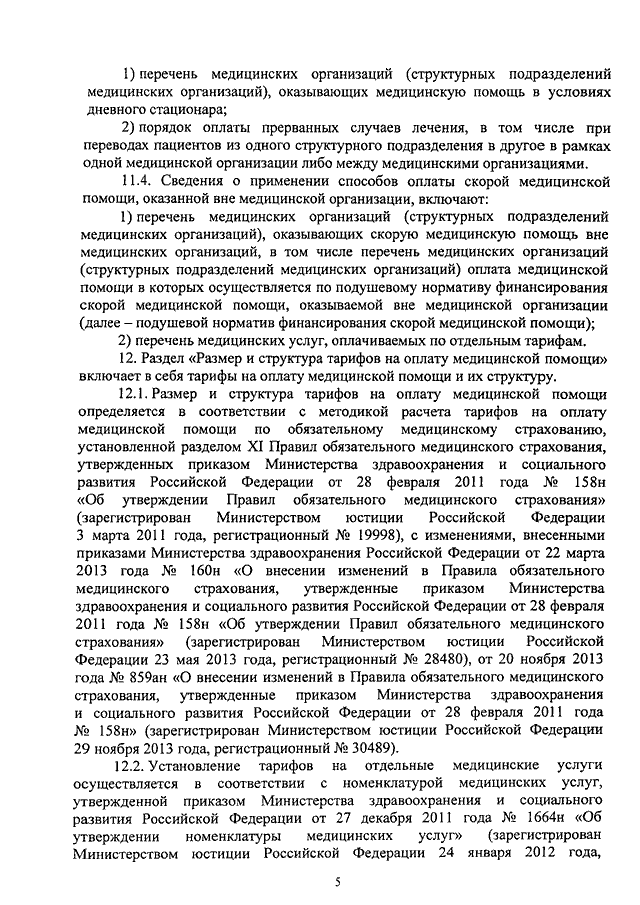 1) перечень медицинских организаций (структурных подразделений медицинских организаций), оказывающих медицинскую помощь в условиях дневного стационара;

2) порядок оплаты прерванных случаев лечения, в том числе при переводах пациентов из одного структурного подразделения в другое в рамках одной медицинской организации либо между медицинскими организациями.

11.4. Сведения о применении способов оплаты скорой медицинской помощи, оказанной вне медицинской организации, включают:

1) перечень медицинских организаций (структурных подразделений медицинских организаций), оказывающих скорую медицинскую помощь вне медицинских организаций, в том числе перечень медицинских организаций (структурных подразделений медицинских организаций) оплата медицинской помощи в которых осуществляется по подушевому нормативу финансирования скорой медицинской помощи, оказываемой вне медицинской организации (далее – подушевой норматив финансирования скорой медицинской помощи);

2) перечень медицинских услуг, оплачиваемых по отдельным тарифам.

12. Раздел «Размер и структура тарифов на оплату медицинской помощи» включает в себя тарифы на оплату медицинской помощи и их структуру.

12.1. Размер и структура тарифов на оплату медицинской помощи определяется в соответствии с методикой расчета тарифов на оплату медицинской помощи по обязательному медицинскому страхованию, установленной разделом XI Правил обязательного медицинского страхования, утвержденных приказом Министерства здравоохранения и социального развития Российской Федерации от 28 февраля 2011 года № 158н «Об утверждении Правил обязательного медицинского страхования» (зарегистрирован Министерством юстиции Российской Федерации 3 марта 2011 года, регистрационный № 19998), с изменениями, внесенными приказами Министерства здравоохранения Российской Федерации от 22 марта 2013 года № 160н «О внесении изменений в Правила обязательного медицинского страхования, утвержденные приказом Министерства здравоохранения и социального развития Российской Федерации от 28 февраля 2011 года № 158н «Об утверждении Правил обязательного медицинского страхования» (зарегистрирован Министерством юстиции Российской Федерации 23 мая 2013 года, регистрационный № 28480), от 20 ноября 2013 года № 859ан «О внесении изменений в Правила обязательного медицинского страхования, утвержденные приказом Министерства здравоохранения и социального развития Российской Федерации от 28 февраля 2011 года № 158н» (зарегистрирован Министерством юстиции Российской Федерации 29 ноября 2013 года, регистрационный № 30489).

12.2. Установление тарифов на отдельные медицинские услуги осуществляется в соответствии с номенклатурой медицинских услуг, утвержденной приказом Министерства здравоохранения и социального развития Российской Федерации от 27 декабря 2011 года № 1664н «Об утверждении номенклатуры медицинских услуг» (зарегистрирован Министерством юстиции Российской Федерации 24 января 2012 года,

5